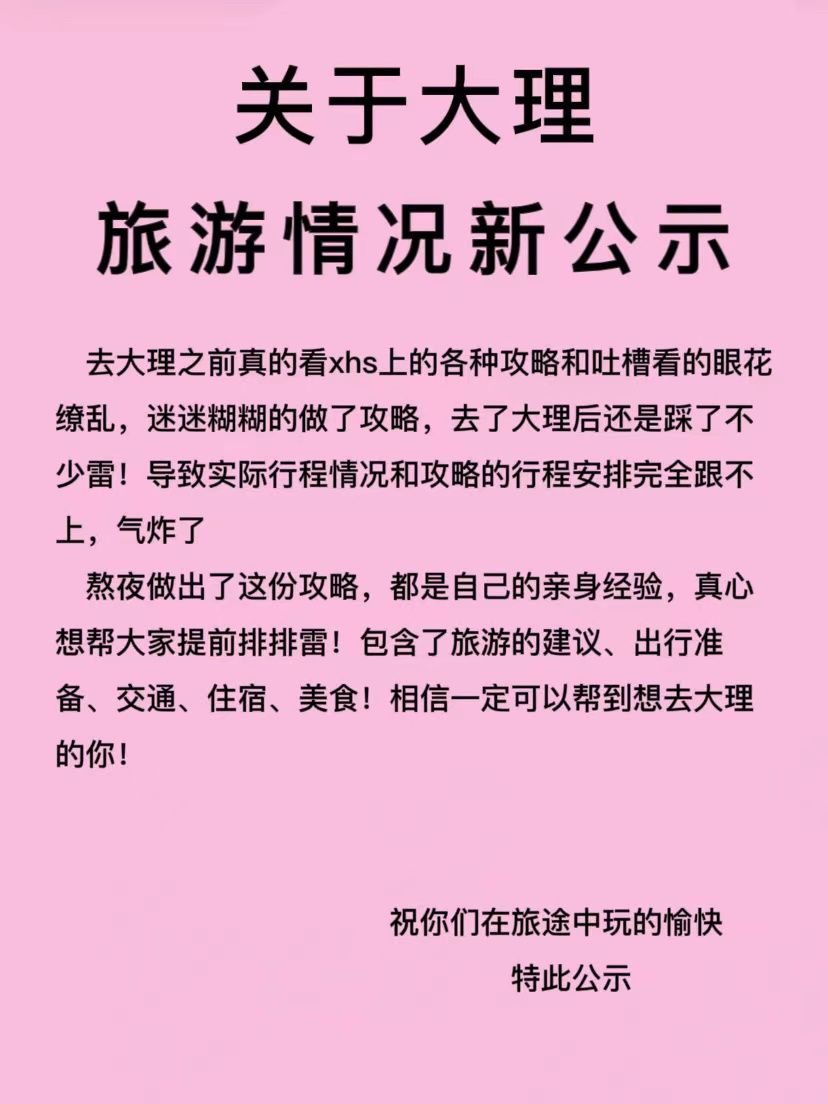 关于大理
旅游情况新公示

去大理之前真的看xhs上的各种攻略和吐槽看的眼花缭乱，迷迷糊糊的做了攻略，去了大理后还是踩了不少雷！导致实际行程情况和攻略的行程安排完全跟不上，气炸了

熬夜做出了这份攻略，都是自己的亲身经验，真心想帮大家提前排排雷！包含了旅游的建议、出行准备、交通、住宿、美食！相信一定可以帮到想去大理的你！

祝你们在旅途中玩的愉快
特此公示